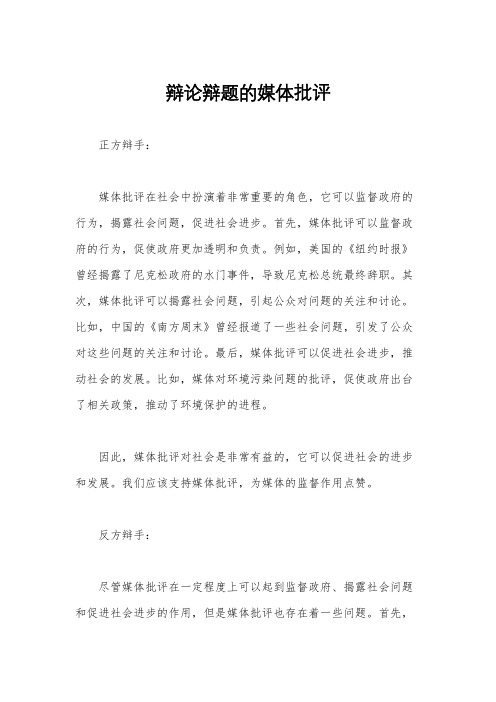 辩论辩题的媒体批评

正方辩手：

媒体批评在社会中扮演着非常重要的角色，它可以监督政府的行为，揭露社会问题，促进社会进步。首先，媒体批评可以监督政府的行为，促使政府更加透明和负责。例如，美国的《纽约时报》曾经揭露了尼克松政府的水门事件，导致尼克松总统最终辞职。其次，媒体批评可以揭露社会问题，引起公众对问题的关注和讨论。比如，中国的《南方周末》曾经报道了一些社会问题，引发了公众对这些问题的关注和讨论。最后，媒体批评可以促进社会进步，推动社会的发展。比如，媒体对环境污染问题的批评，促使政府出台了相关政策，推动了环境保护的进程。

因此，媒体批评对社会是非常有益的，它可以促进社会的进步和发展。我们应该支持媒体批评，为媒体的监督作用点赞。

反方辩手：

尽管媒体批评在一定程度上可以起到监督政府、揭露社会问题和促进社会进步的作用，但是媒体批评也存在着一些问题。首先，